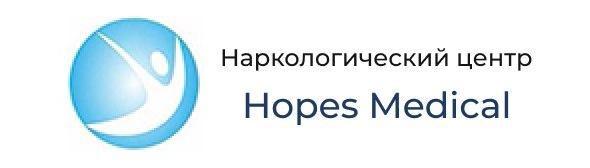 Наркологический центр
Hopes Medical